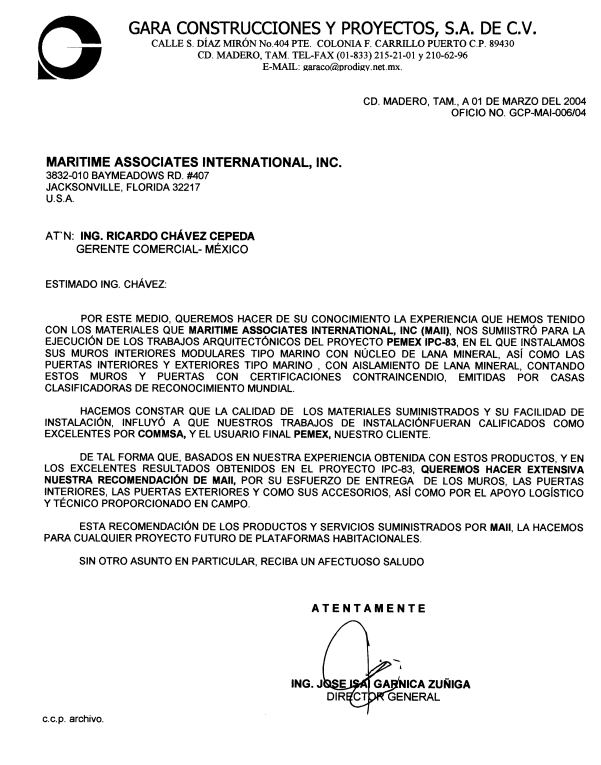 GARA CONSTRUCCIONES Y PROYECTOS, S.A. DE C.V.
CALLE S. DÍAZ MIRÓN No.404 PTE. COLONIA F. CARRILLO PUERTO C.P. 89430
CD. MADERO, TAM. TEL-FAX (01-833) 215-21-01 y 210-62-96
E-MAIL: garaco@prodigy.net.mx.

CD. MADERO, TAM., A 01 DE MARZO DEL 2004
OFICIO NO. GCP-MAI-006/04

MARITIME ASSOCIATES INTERNATIONAL, INC.
3832-010 BAYMEADOWS RD. #407
JACKSONVILLE, FLORIDA 32217
U.S.A.

AT´N: ING. RICARDO CHÁVEZ CEPEDA
GERENTE COMERCIAL- MÉXICO

ESTIMADO ING. CHÁVEZ:

POR ESTE MEDIO, QUEREMOS HACER DE SU CONOCIMIENTO LA EXPERIENCIA QUE HEMOS TENIDO CON LOS MATERIALES QUE MARITIME ASSOCIATES INTERNATIONAL, INC (MAII), NOS SUMIISTRÓ PARA LA EJECUCIÓN DE LOS TRABAJOS ARQUITECTÓNICOS DEL PROYECTO PEMEX IPC-83, EN EL QUE INSTALAMOS SUS MUROS INTERIORES MODULARES TIPO MARINO CON NÚCLEO DE LANA MINERAL, ASÍ COMO LAS PUERTAS INTERIORES Y EXTERIORES TIPO MARINO , CON AISLAMIENTO DE LANA MINERAL, CONTANDO ESTOS MUROS Y PUERTAS CON CERTIFICACIONES CONTRAINCENDIO, EMITIDAS POR CASAS CLASIFICADORAS DE RECONOCIMIENTO MUNDIAL.

HACEMOS CONSTAR QUE LA CALIDAD DE LOS MATERIALES SUMINISTRADOS Y SU FACILIDAD DE INSTALACIÓN, INFLUYÓ A QUE NUESTROS TRABAJOS DE INSTALACIÓNFUERAN CALIFICADOS COMO EXCELENTES POR COMMSA, Y EL USUARIO FINAL PEMEX, NUESTRO CLIENTE.

DE TAL FORMA QUE, BASADOS EN NUESTRA EXPERIENCIA OBTENIDA CON ESTOS PRODUCTOS, Y EN LOS EXCELENTES RESULTADOS OBTENIDOS EN EL PROYECTO IPC-83, QUEREMOS HACER EXTENSIVA NUESTRA RECOMENDACIÓN DE MAII, POR SU ESFUERZO DE ENTREGA DE LOS MUROS, LAS PUERTAS INTERIORES, LAS PUERTAS EXTERIORES Y COMO SUS ACCESORIOS, ASÍ COMO POR EL APOYO LOGÍSTICO Y TÉCNICO PROPORCIONADO EN CAMPO.

ESTA RECOMENDACIÓN DE LOS PRODUCTOS Y SERVICIOS SUMINISTRADOS POR MAII, LA HACEMOS PARA CUALQUIER PROYECTO FUTURO DE PLATAFORMAS HABITACIONALES.

SIN OTRO ASUNTO EN PARTICULAR, RECIBA UN AFECTUOSO SALUDO

ATENTAMENTE

ING. JOSE ISAI GARNICA ZUÑIGA
DIRECTOR GENERAL

c.c.p. archivo.